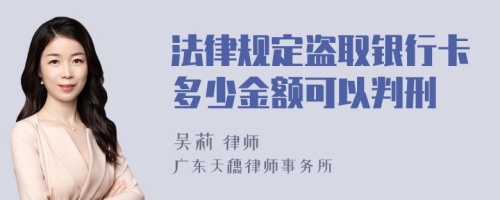 法律规定盗取银行卡多少金额可以判刑

吴莉 律师
广东天穗律师事务所